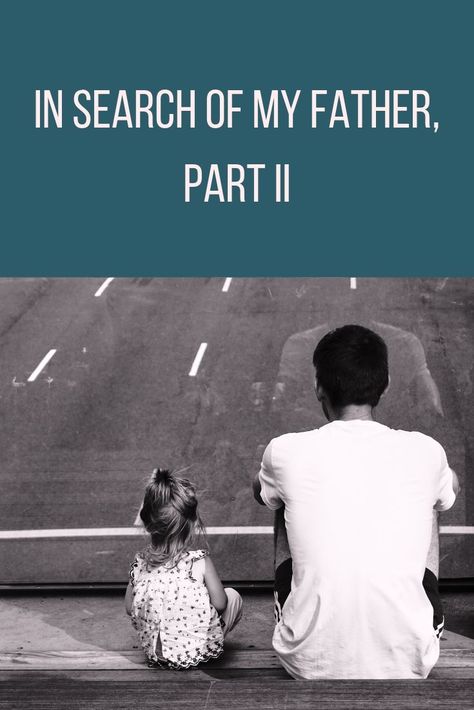 IN SEARCH OF MY FATHER, PART II